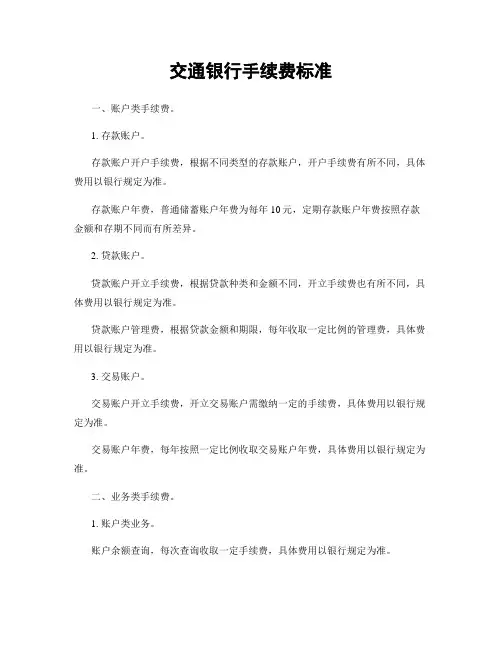 交通银行手续费标准

一、账户类手续费。

1. 存款账户。

存款账户开户手续费，根据不同类型的存款账户，开户手续费有所不同，具体费用以银行规定为准。

存款账户年费，普通储蓄账户年费为每年 10 元，定期存款账户年费按照存款金额和存期不同而有所差异。

2. 贷款账户。

贷款账户开立手续费，根据贷款种类和金额不同，开立手续费也有所不同，具体费用以银行规定为准。

贷款账户管理费，根据贷款金额和期限，每年收取一定比例的管理费，具体费用以银行规定为准。

3. 交易账户。

交易账户开立手续费，开立交易账户需缴纳一定的手续费，具体费用以银行规定为准。

交易账户年费，每年按照一定比例收取交易账户年费，具体费用以银行规定为准。

二、业务类手续费。

1. 账户类业务。

账户余额查询，每次查询收取一定手续费，具体费用以银行规定为准。